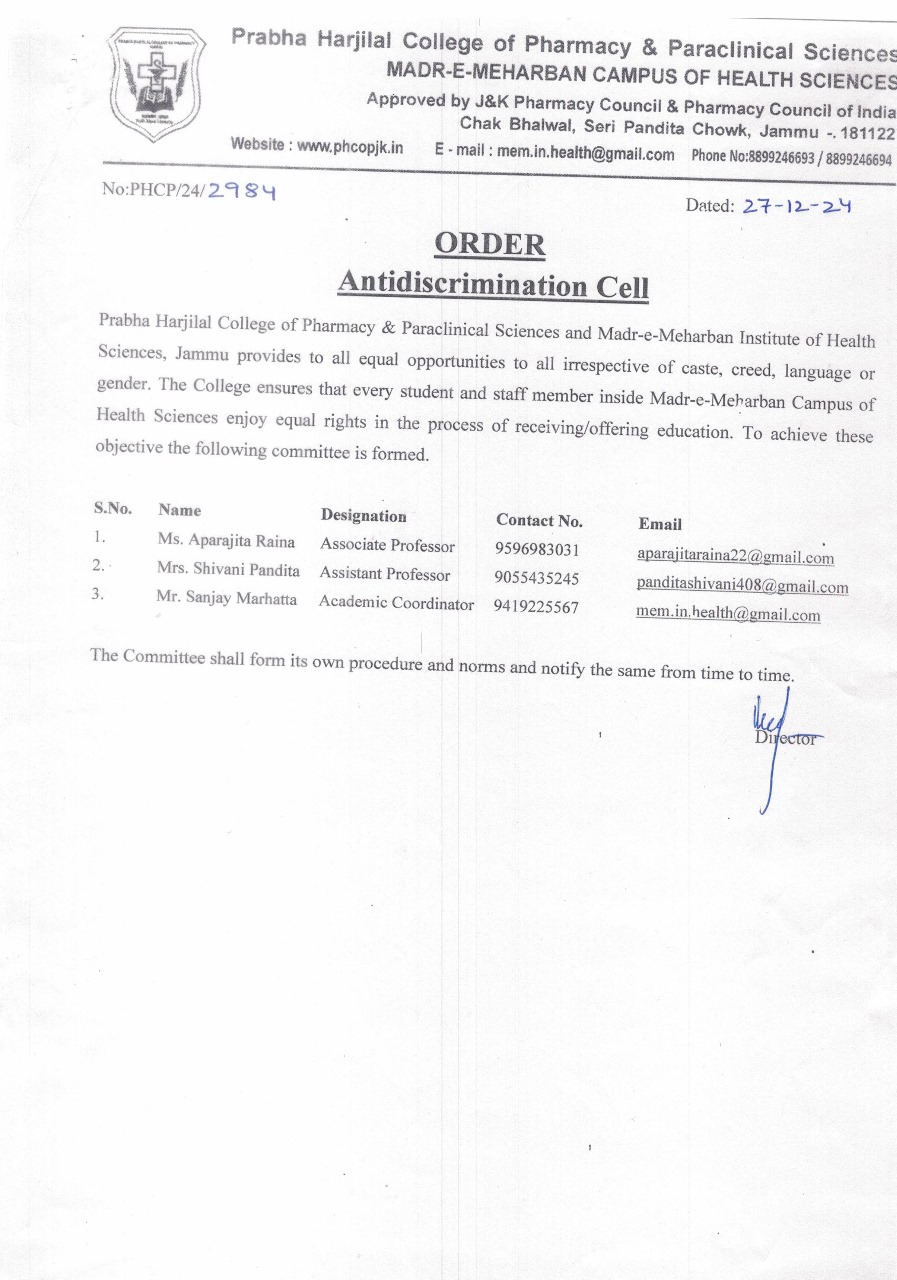 Prabha Harjilal College of Pharmacy & Paraclinical Sciences
MADR-E-MEHARBAN CAMPUS OF HEALTH SCIENCES
Approved by J&K Pharmacy Council & Pharmacy Council of India
Chak Bhalwal, Seri Pandita Chowk, Jammu -. 181122
Website : www.phcopjk.in E - mail : mem.in.health@gmail.com Phone No:8899246693 / 8899246694

No:PHCP/24/2984

Dated: 27-12-24

ORDER
Antidiscrimination Cell

Prabha Harjilal College of Pharmacy & Paraclinical Sciences and Madr-e-Meharban Institute of Health Sciences, Jammu provides to all equal opportunities to all irrespective of caste, creed, language or gender. The College ensures that every student and staff member inside Madr-e-Meharban Campus of Health Sciences enjoy equal rights in the process of receiving/offering education. To achieve these objective the following committee is formed.

| S.No. | Name | Designation | Contact No. | Email |
|---|---|---|---|---|
| 1. | Ms. Aparajita Raina | Associate Professor | 9596983031 | aparajitaraina22@gmail.com |
| 2. | Mrs. Shivani Pandita | Assistant Professor | 9055435245 | panditashivani408@gmail.com |
| 3. | Mr. Sanjay Marhatta | Academic Coordinator | 9419225567 | mem.in.health@gmail.com |

The Committee shall form its own procedure and norms and notify the same from time to time.

Director